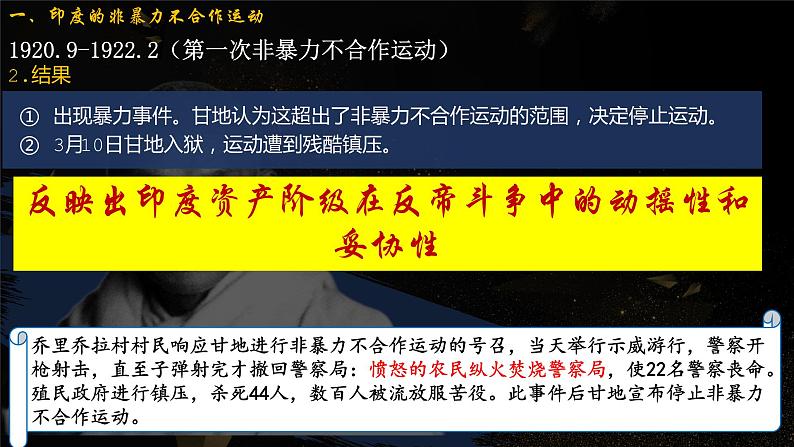 一、印度的非暴力不合作运动

1920.9-1922.2（第一次非暴力不合作运动）

2.结果

① 出现暴力事件。甘地认为这超出了非暴力不合作运动的范围，决定停止运动。

② 3月10日甘地入狱，运动遭到残酷镇压。

反映出印度资产阶级在反帝斗争中的动摇性和妥协性

乔里乔拉村村民响应甘地进行非暴力不合作运动的号召，当天举行示威游行，警察开枪射击，直至子弹射完才撤回警察局：愤怒的农民纵火焚烧警察局，使22名警察丧命。殖民政府进行镇压，杀死44人，数百人被流放服苦役。此事件后甘地宣布停止非暴力不合作运动。